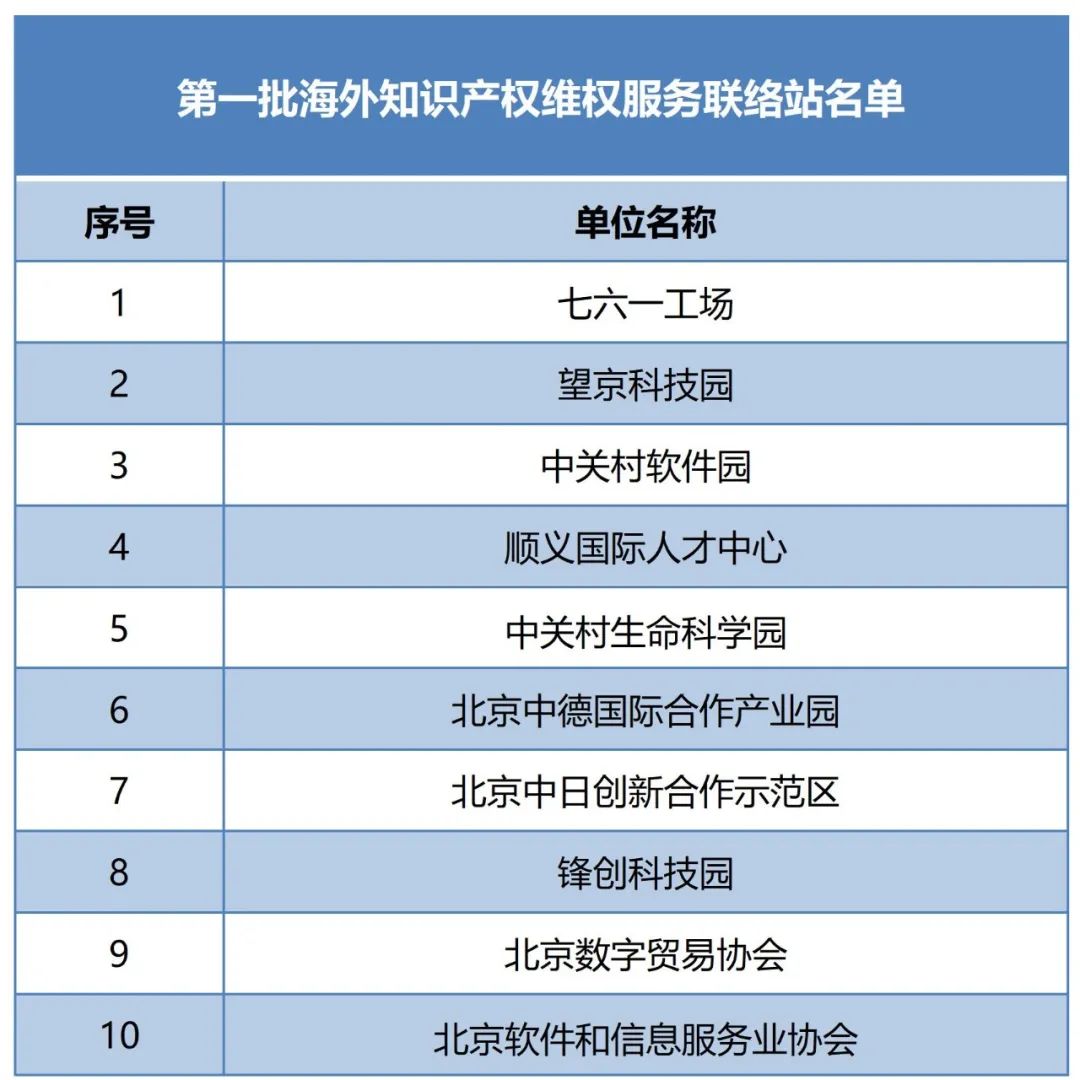 第一批海外知识产权维权服务联络站名单

| 序号 | 单位名称 |
|---|---|
| 1 | 七六一工场 |
| 2 | 望京科技园 |
| 3 | 中关村软件园 |
| 4 | 顺义国际人才中心 |
| 5 | 中关村生命科学园 |
| 6 | 北京中德国际合作产业园 |
| 7 | 北京中日创新合作示范区 |
| 8 | 锋创科技园 |
| 9 | 北京数字贸易协会 |
| 10 | 北京软件和信息服务业协会 |